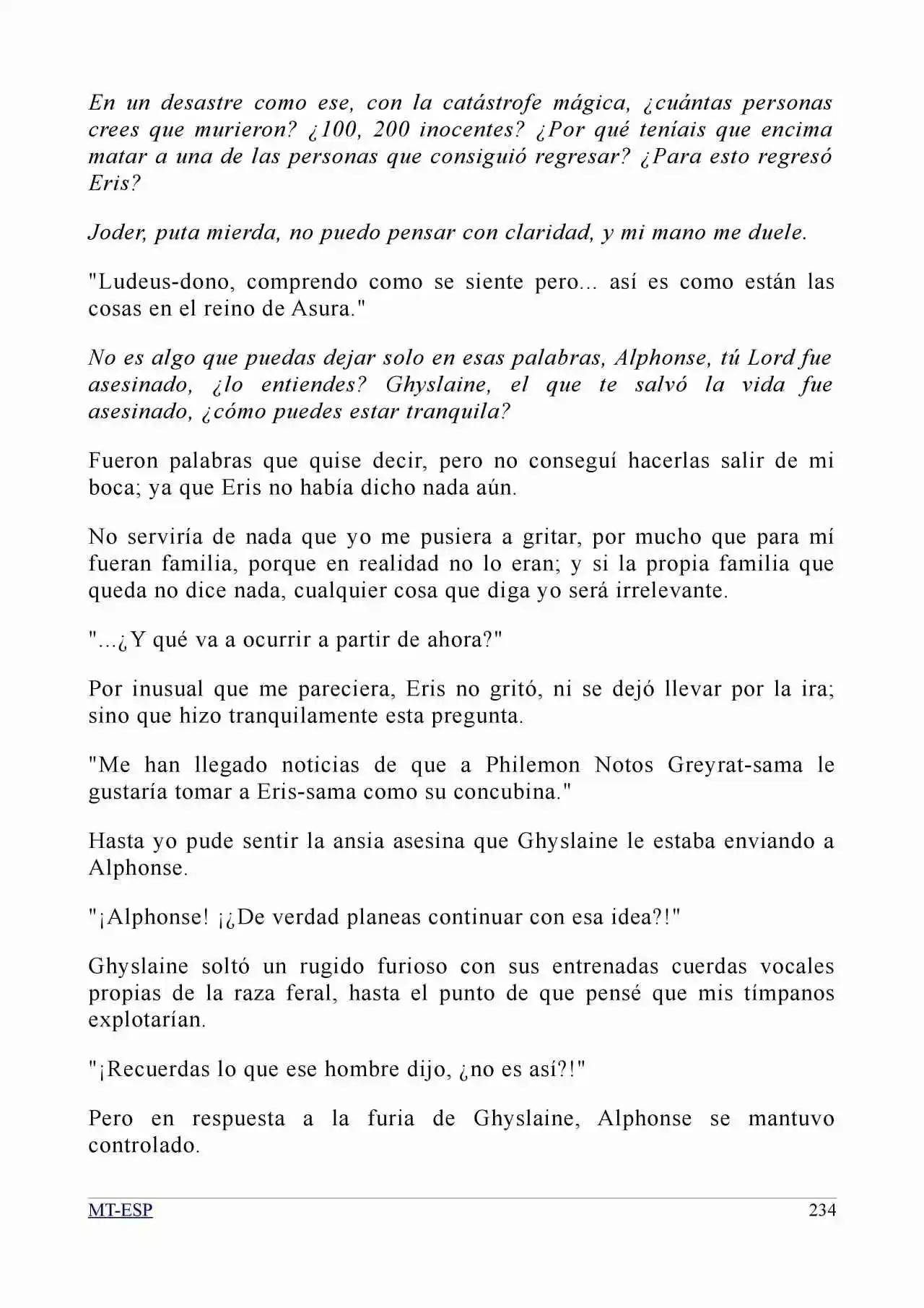 En un desastre como ese, con la catástrofe mágica, ¿cuántas personas crees que murieron? ¿100, 200 inocentes? ¿Por qué teníais que encima matar a una de las personas que consiguió regresar? ¿Para esto regresó Eris?

Joder, puta mierda, no puedo pensar con claridad, y mi mano me duele.

"Ludeus-dono, comprendo como se siente pero... así es como están las cosas en el reino de Asura."

No es algo que puedas dejar solo en esas palabras, Alphonse, tú Lord fue asesinado, ¿lo entiendes? Ghyslaine, el que te salvó la vida fue asesinado, ¿cómo puedes estar tranquila?

Fueron palabras que quise decir, pero no conseguí hacerlas salir de mi boca; ya que Eris no había dicho nada aún.

No serviría de nada que yo me pusiera a gritar, por mucho que para mí fueran familia, porque en realidad no lo eran; y si la propia familia que queda no dice nada, cualquier cosa que diga yo será irrelevante.

"...¿Y qué va a ocurrir a partir de ahora?"

Por inusual que me pareciera, Eris no gritó, ni se dejó llevar por la ira; sino que hizo tranquilamente esta pregunta.

"Me han llegado noticias de que a Philemon Notos Greyrat-sama le gustaría tomar a Eris-sama como su concubina."

Hasta yo pude sentir la ansia asesina que Ghyslaine le estaba enviando a Alphonse.

"¡Alphonse! ¡¿De verdad planeas continuar con esa idea?!"

Ghyslaine soltó un rugido furioso con sus entrenadas cuerdas vocales propias de la raza feral, hasta el punto de que pensé que mis tímpanos explotarían.

"¡Recuerdas lo que ese hombre dijo, ¿no es así?!"

Pero en respuesta a la furia de Ghyslaine, Alphonse se mantuvo controlado.

MT-ESP 234